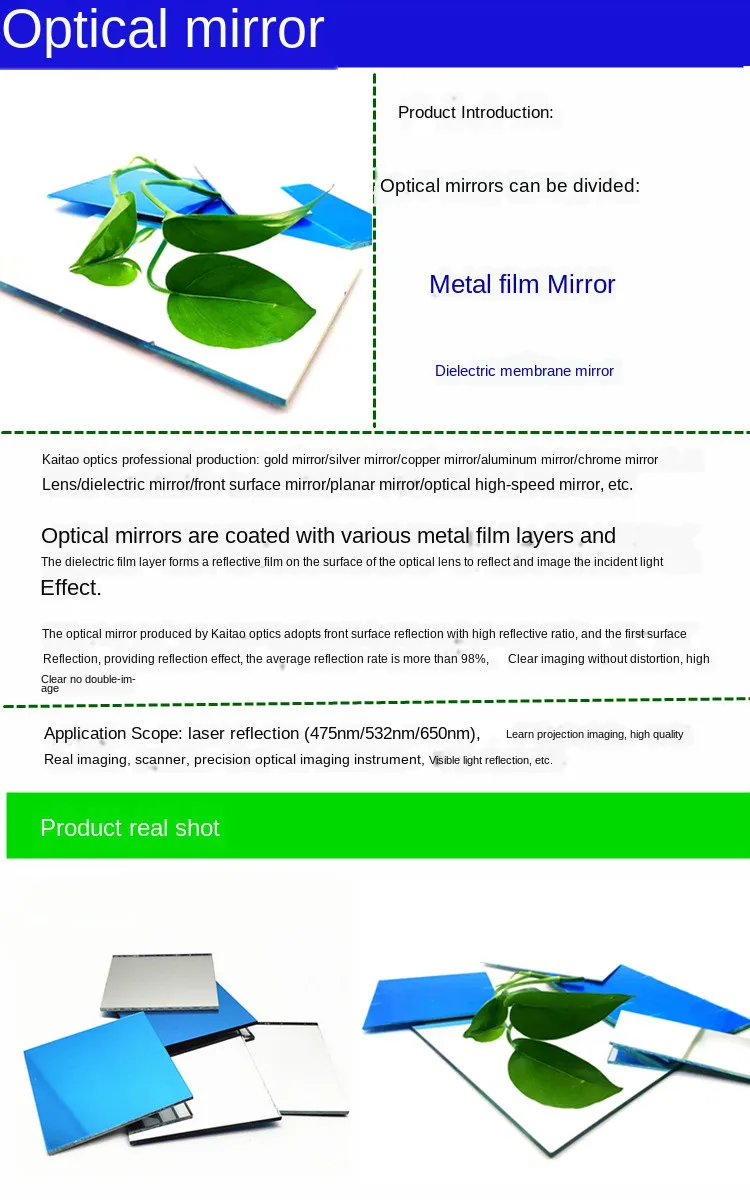 Optical mirror

Product Introduction:

Optical mirrors can be divided:

Metal film Mirror

Dielectric membrane mirror

Kaitao optics professional production: gold mirror/silver mirror/copper mirror/aluminum mirror/chrome mirror Lens/dielectric mirror/front surface mirror/planar mirror/optical high-speed mirror, etc.

Optical mirrors are coated with various metal film layers and The dielectric film layer forms a reflective film on the surface of the optical lens to reflect and image the incident light Effect.

The optical mirror produced by Kaitao optics adopts front surface reflection with high reflective ratio, and the first surface Reflection, providing reflection effect, the average reflection rate is more than 98%, Clear imaging without distortion, high Clear no double-image

Application Scope: laser reflection (475nm/532nm/650nm), Learn projection imaging, high quality Real imaging, scanner, precision optical imaging instrument, Visible light reflection, etc.

Product real shot